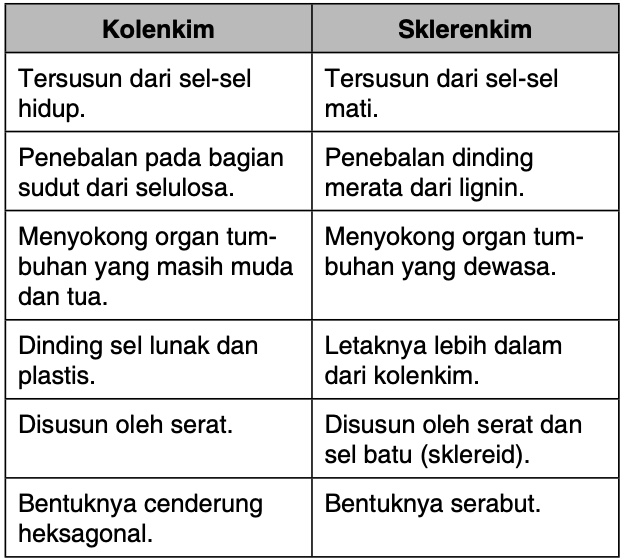 | Kolenkim | Sklerenkim |
|---|---|
| Tersusun dari sel-sel hidup. | Tersusun dari sel-sel mati. |
| Penebalan pada bagian sudut dari selulosa. | Penebalan dinding merata dari lignin. |
| Menyokong organ tumbuhan yang masih muda dan tua. | Menyokong organ tumbuhan yang dewasa. |
| Dinding sel lunak dan plastis. | Letaknya lebih dalam dari kolenkim. |
| Disusun oleh serat. | Disusun oleh serat dan sel batu (sklereid). |
| Bentuknya cenderung heksagonal. | Bentuknya serabut. |